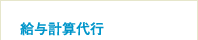 給与計算代行